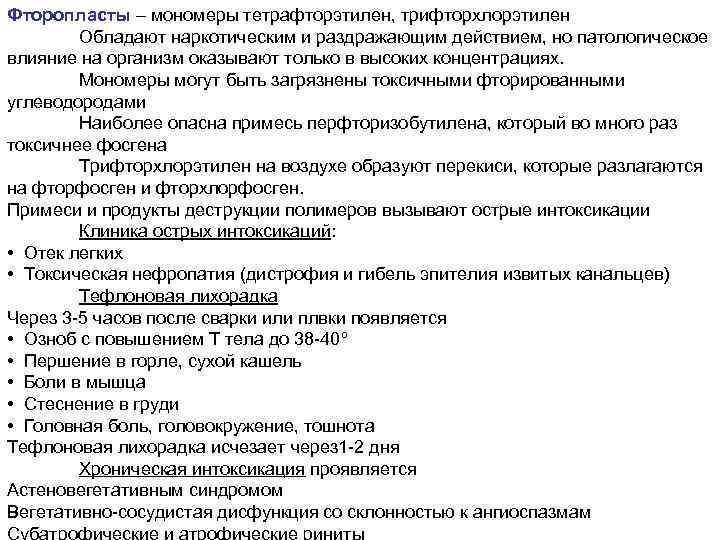 Фторопласты – мономеры тетрафторэтилен, трифторхлорэтилен

Обладают наркотическим и раздражающим действием, но патологическое влияние на организм оказывают только в высоких концентрациях.

Мономеры могут быть загрязнены токсичными фторированными углеводородами

Наиболее опасна примесь перфторизобутилена, который во много раз токсичнее фосгена

Трифторхлорэтилен на воздухе образуют перекиси, которые разлагаются на фторфосген и фторхлорфосген.

Примеси и продукты деструкции полимеров вызывают острые интоксикации

Клиника острых интоксикаций:

• Отек легких
• Токсическая нефропатия (дистрофия и гибель эпителия извитых канальцев)

Тефлоновая лихорадка

Через 3-5 часов после сварки или плвки появляется
• Озноб с повышением Т тела до 38-40°
• Першение в горле, сухой кашель
• Боли в мышца
• Стеснение в груди
• Головная боль, головокружение, тошнота

Тефлоновая лихорадка исчезает через1-2 дня

Хроническая интоксикация проявляется

Астеновегетативным синдромом

Вегетативно-сосудистая дисфункция со склонностью к ангиоспазмам

Субатрофические и атрофические риниты